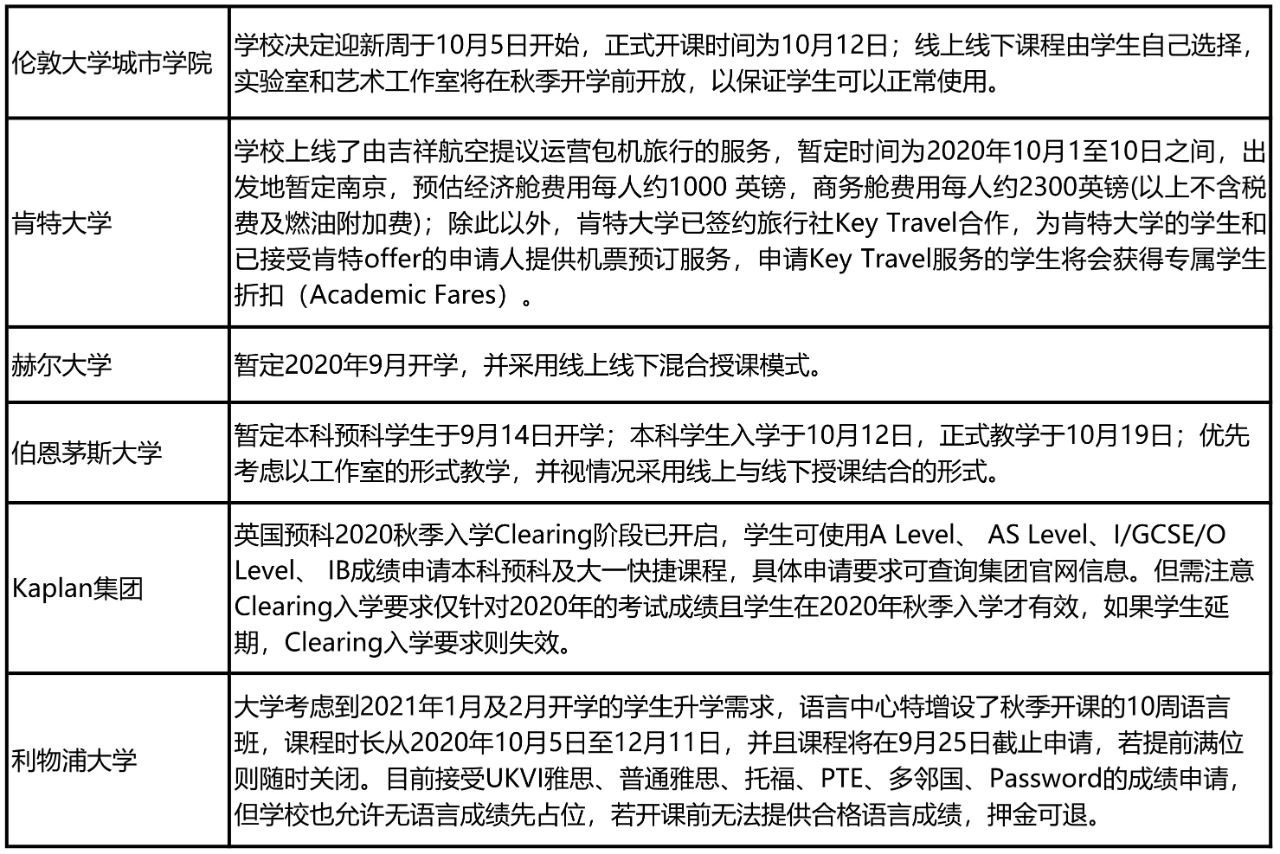 | | |
|---|---|
| 伦敦大学城市学院 | 学校决定迎新周于10月5日开始，正式开课时间为10月12日；线上线下课程由学生自己选择，实验室和艺术工作室将在秋季开学前开放，以保证学生可以正常使用。 |
| 肯特大学 | 学校上线了由吉祥航空提议运营包机旅行的服务，暂定时间为2020年10月1至10日之间，出发地暂定南京，预估经济舱费用每人约1000 英镑，商务舱费用每人约2300英镑(以上不含税费及燃油附加费)；除此以外，肯特大学已签约旅行社Key Travel合作，为肯特大学的学生和已接受肯特offer的申请人提供机票预订服务，申请Key Travel服务的学生将会获得专属学生折扣（Academic Fares）。 |
| 赫尔大学 | 暂定2020年9月开学，并采用线上线下混合授课模式。 |
| 伯恩茅斯大学 | 暂定本科预科学生于9月14日开学；本科学生入学于10月12日，正式教学于10月19日；优先考虑以工作室的形式教学，并视情况采用线上与线下授课结合的形式。 |
| Kaplan集团 | 英国预科2020秋季入学Clearing阶段已开启，学生可使用A Level、 AS Level、I/GCSE/O Level、 IB成绩申请本科预科及大一快捷课程，具体申请要求可查询集团官网信息。但需注意Clearing入学要求仅针对2020年的考试成绩且学生在2020年秋季入学才有效，如果学生延期，Clearing入学要求则失效。 |
| 利物浦大学 | 大学考虑到2021年1月及2月开学的学生升学需求，语言中心特增设了秋季开课的10周语言班，课程时长从2020年10月5日至12月11日，并且课程将在9月25日截止申请，若提前满位则随时关闭。目前接受UKVI雅思、普通雅思、托福、PTE、多邻国、Password的成绩申请，但学校也允许无语言成绩先占位，若开课前无法提供合格语言成绩，押金可退。 |